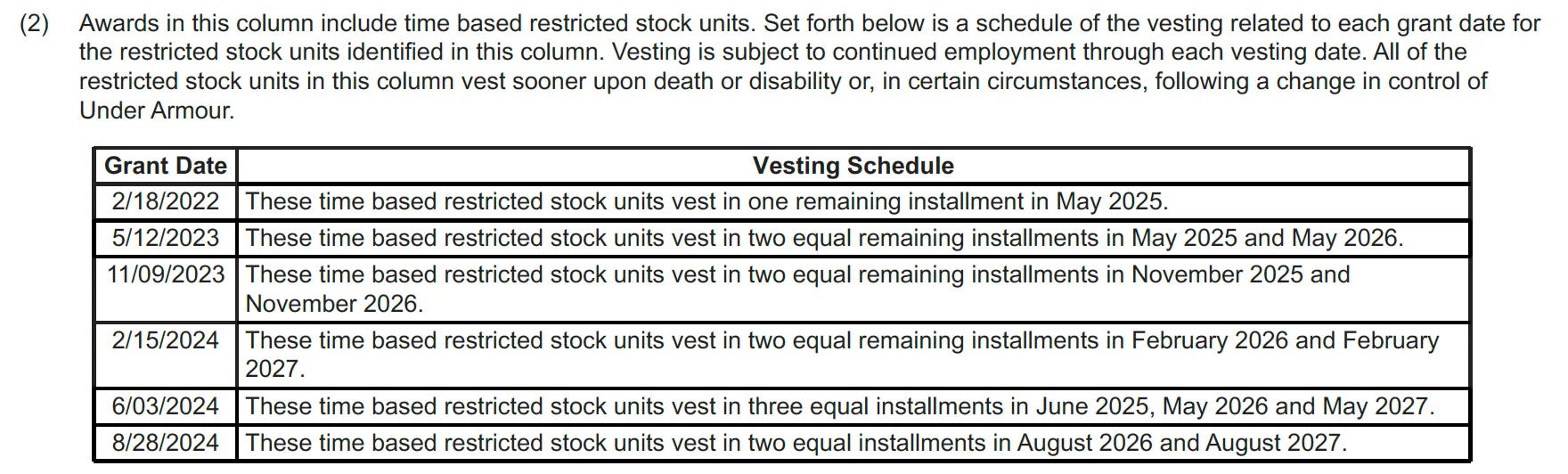 (2) Awards in this column include time based restricted stock units. Set forth below is a schedule of the vesting related to each grant date for the restricted stock units identified in this column. Vesting is subject to continued employment through each vesting date. All of the restricted stock units in this column vest sooner upon death or disability or, in certain circumstances, following a change in control of Under Armour.

| Grant Date | Vesting Schedule |
|---|---|
| 2/18/2022 | These time based restricted stock units vest in one remaining installment in May 2025. |
| 5/12/2023 | These time based restricted stock units vest in two equal remaining installments in May 2025 and May 2026. |
| 11/09/2023 | These time based restricted stock units vest in two equal remaining installments in November 2025 and November 2026. |
| 2/15/2024 | These time based restricted stock units vest in two equal remaining installments in February 2026 and February 2027. |
| 6/03/2024 | These time based restricted stock units vest in three equal installments in June 2025, May 2026 and May 2027. |
| 8/28/2024 | These time based restricted stock units vest in two equal installments in August 2026 and August 2027. |